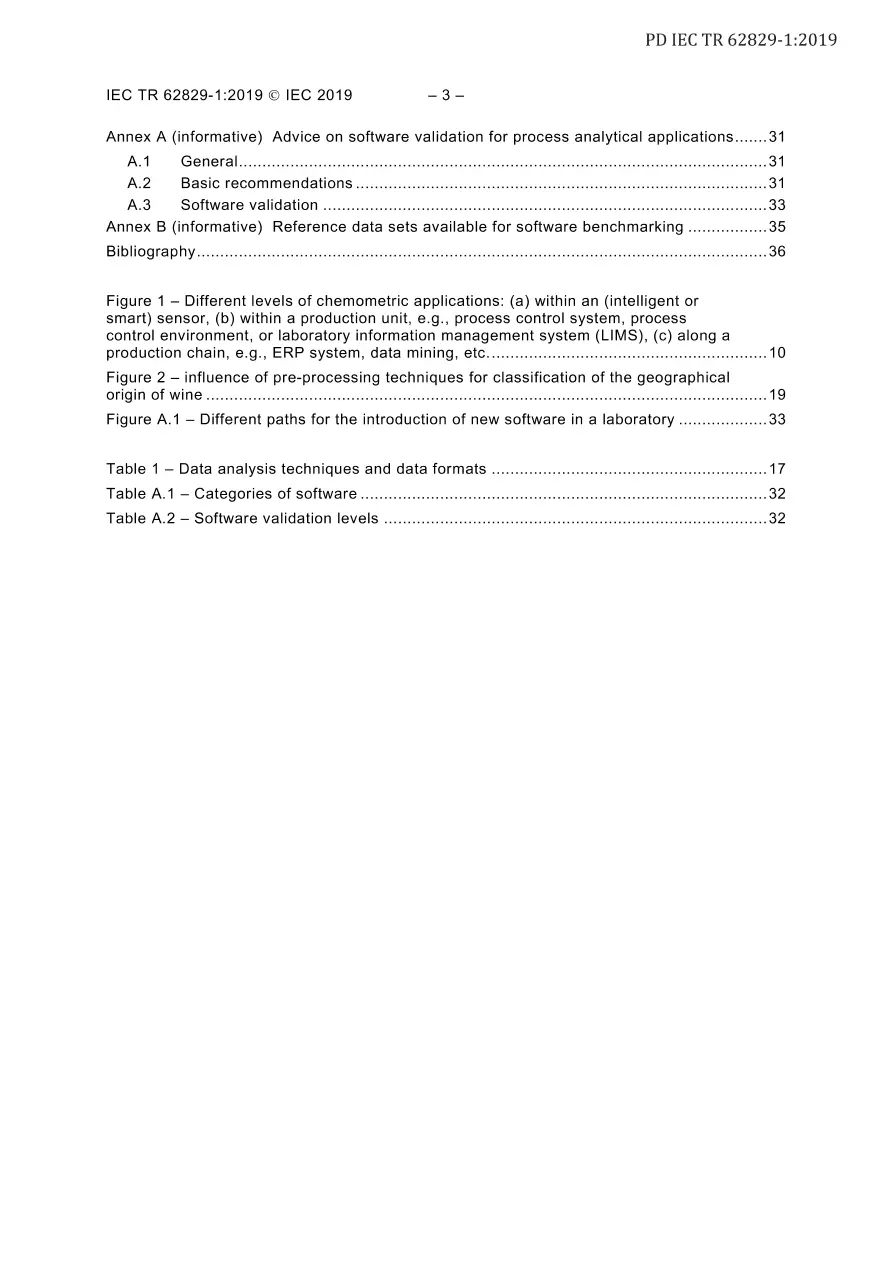 PD IEC TR 62829-1:2019

IEC TR 62829-1:2019 © IEC 2019 – 3 –

Annex A (informative) Advice on software validation for process analytical applications 31

A.1 General 31

A.2 Basic recommendations 31

A.3 Software validation 33

Annex B (informative) Reference data sets available for software benchmarking 35

Bibliography 36

Figure 1 – Different levels of chemometric applications: (a) within an (intelligent or smart) sensor, (b) within a production unit, e.g., process control system, process control environment, or laboratory information management system (LIMS), (c) along a production chain, e.g., ERP system, data mining, etc. 10

Figure 2 – influence of pre-processing techniques for classification of the geographical origin of wine 19

Figure A.1 – Different paths for the introduction of new software in a laboratory 33

Table 1 – Data analysis techniques and data formats 17

Table A.1 – Categories of software 32

Table A.2 – Software validation levels 32